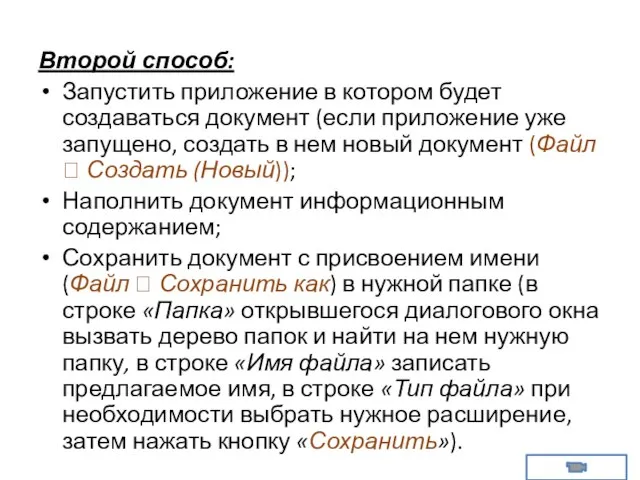 Второй способ:

• Запустить приложение в котором будет создаваться документ (если приложение уже запущено, создать в нем новый документ (Файл  Создать (Новый));

• Наполнить документ информационным содержанием;

• Сохранить документ с присвоением имени (Файл  Сохранить как) в нужной папке (в строке «Папка» открывшегося диалогового окна вызвать дерево папок и найти на нем нужную папку, в строке «Имя файла» записать предлагаемое имя, в строке «Тип файла» при необходимости выбрать нужное расширение, затем нажать кнопку «Сохранить»).